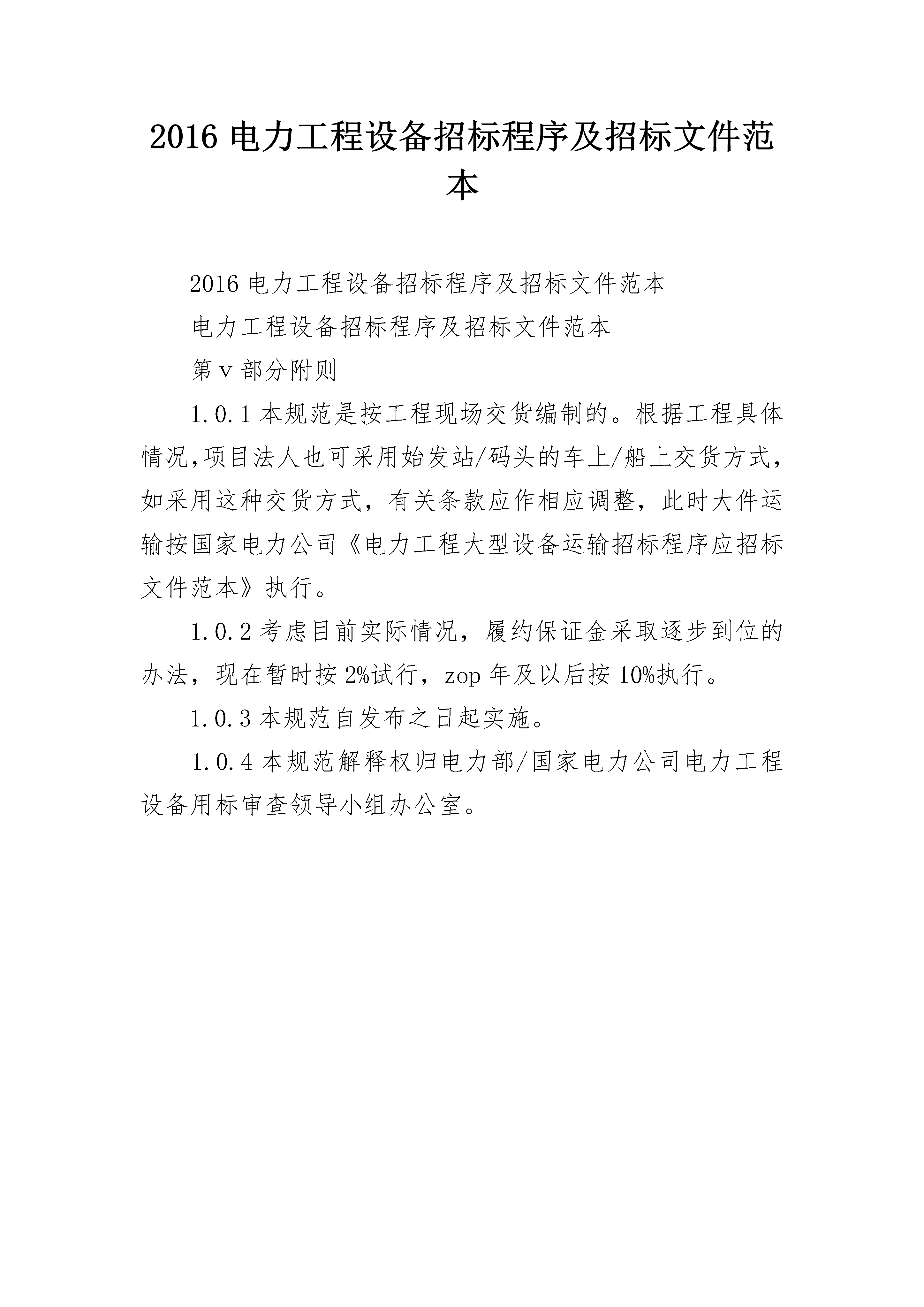 2016 电力工程设备招标程序及招标文件范本

2016 电力工程设备招标程序及招标文件范本

电力工程设备招标程序及招标文件范本

第 v 部分附则

1.0.1 本规范是按工程现场交货编制的。根据工程具体情况,项目法人也可采用始发站/码头的车上/船上交货方式，如采用这种交货方式，有关条款应作相应调整，此时大件运输按国家电力公司《电力工程大型设备运输招标程序应招标文件范本》执行。

1.0.2 考虑目前实际情况，履约保证金采取逐步到位的办法，现在暂时按 2%试行，zop 年及以后按 10%执行。

1.0.3 本规范自发布之日起实施。

1.0.4 本规范解释权归电力部/国家电力公司电力工程设备用标审查领导小组办公室。